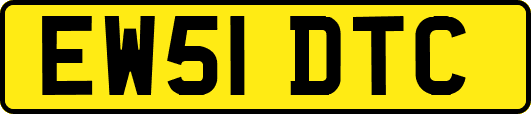 EW51 DTC